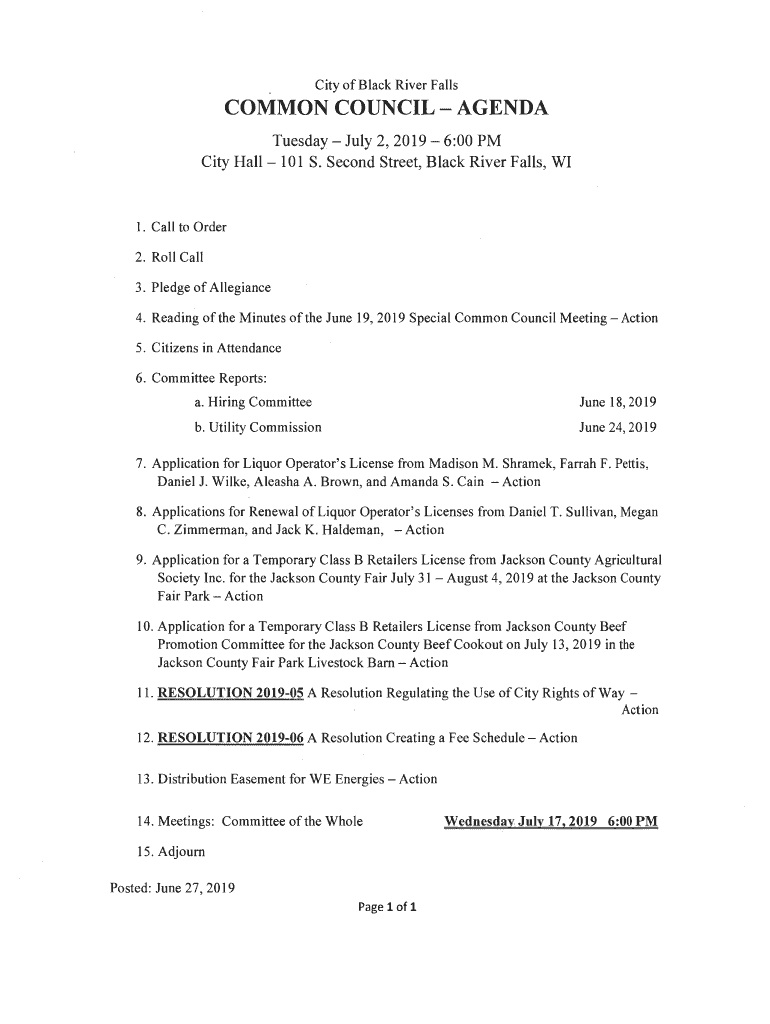 City of Black River Falls
COMMON COUNCIL – AGENDA
Tuesday – July 2, 2019 – 6:00 PM
City Hall – 101 S. Second Street, Black River Falls, WI

1. Call to Order

2. Roll Call

3. Pledge of Allegiance

4. Reading of the Minutes of the June 19, 2019 Special Common Council Meeting – Action

5. Citizens in Attendance

6. Committee Reports:
a. Hiring Committee June 18, 2019
b. Utility Commission June 24, 2019

7. Application for Liquor Operator's License from Madison M. Shramek, Farrah F. Pettis, Daniel J. Wilke, Aleasha A. Brown, and Amanda S. Cain – Action

8. Applications for Renewal of Liquor Operator's Licenses from Daniel T. Sullivan, Megan C. Zimmerman, and Jack K. Haldeman, – Action

9. Application for a Temporary Class B Retailers License from Jackson County Agricultural Society Inc. for the Jackson County Fair July 31 – August 4, 2019 at the Jackson County Fair Park – Action

10. Application for a Temporary Class B Retailers License from Jackson County Beef Promotion Committee for the Jackson County Beef Cookout on July 13, 2019 in the Jackson County Fair Park Livestock Barn – Action

11. RESOLUTION 2019-05 A Resolution Regulating the Use of City Rights of Way – Action

12. RESOLUTION 2019-06 A Resolution Creating a Fee Schedule – Action

13. Distribution Easement for WE Energies – Action

14. Meetings: Committee of the Whole Wednesday July 17, 2019 6:00 PM

15. Adjourn

Posted: June 27, 2019

Page 1 of 1